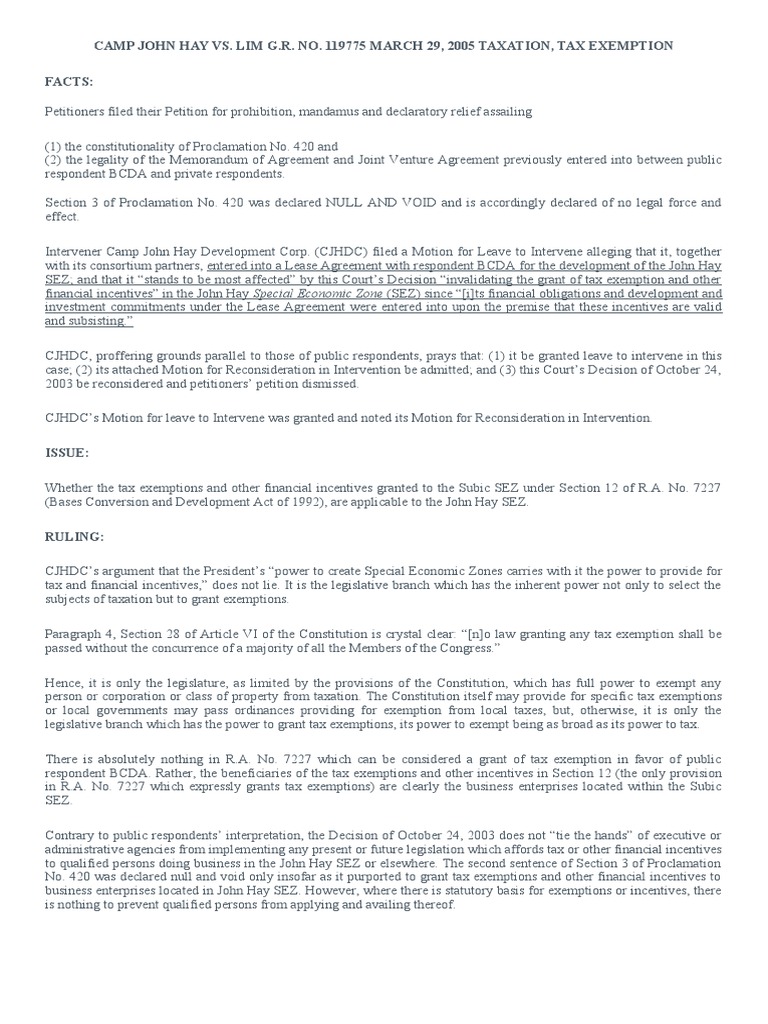 CAMP JOHN HAY VS. LIM G.R. NO. 119775 MARCH 29, 2005 TAXATION, TAX EXEMPTION

FACTS:

Petitioners filed their Petition for prohibition, mandamus and declaratory relief assailing

(1) the constitutionality of Proclamation No. 420 and
(2) the legality of the Memorandum of Agreement and Joint Venture Agreement previously entered into between public respondent BCDA and private respondents.

Section 3 of Proclamation No. 420 was declared NULL AND VOID and is accordingly declared of no legal force and effect.

Intervener Camp John Hay Development Corp. (CJHDC) filed a Motion for Leave to Intervene alleging that it, together with its consortium partners, entered into a Lease Agreement with respondent BCDA for the development of the John Hay SEZ; and that it "stands to be most affected" by this Court's Decision "invalidating the grant of tax exemption and other financial incentives" in the John Hay Special Economic Zone (SEZ) since "[i]ts financial obligations and development and investment commitments under the Lease Agreement were entered into upon the premise that these incentives are valid and subsisting."

CJHDC, proffering grounds parallel to those of public respondents, prays that: (1) it be granted leave to intervene in this case; (2) its attached Motion for Reconsideration in Intervention be admitted; and (3) this Court's Decision of October 24, 2003 be reconsidered and petitioners' petition dismissed.

CJHDC's Motion for leave to Intervene was granted and noted its Motion for Reconsideration in Intervention.

ISSUE:

Whether the tax exemptions and other financial incentives granted to the Subic SEZ under Section 12 of R.A. No. 7227 (Bases Conversion and Development Act of 1992), are applicable to the John Hay SEZ.

RULING:

CJHDC's argument that the President's "power to create Special Economic Zones carries with it the power to provide for tax and financial incentives," does not lie. It is the legislative branch which has the inherent power not only to select the subjects of taxation but to grant exemptions.

Paragraph 4, Section 28 of Article VI of the Constitution is crystal clear: "[n]o law granting any tax exemption shall be passed without the concurrence of a majority of all the Members of the Congress."

Hence, it is only the legislature, as limited by the provisions of the Constitution, which has full power to exempt any person or corporation or class of property from taxation. The Constitution itself may provide for specific tax exemptions or local governments may pass ordinances providing for exemption from local taxes, but, otherwise, it is only the legislative branch which has the power to grant tax exemptions, its power to exempt being as broad as its power to tax.

There is absolutely nothing in R.A. No. 7227 which can be considered a grant of tax exemption in favor of public respondent BCDA. Rather, the beneficiaries of the tax exemptions and other incentives in Section 12 (the only provision in R.A. No. 7227 which expressly grants tax exemptions) are clearly the business enterprises located within the Subic SEZ.

Contrary to public respondents' interpretation, the Decision of October 24, 2003 does not "tie the hands" of executive or administrative agencies from implementing any present or future legislation which affords tax or other financial incentives to qualified persons doing business in the John Hay SEZ or elsewhere. The second sentence of Section 3 of Proclamation No. 420 was declared null and void only insofar as it purported to grant tax exemptions and other financial incentives to business enterprises located in John Hay SEZ. However, where there is statutory basis for exemptions or incentives, there is nothing to prevent qualified persons from applying and availing thereof.